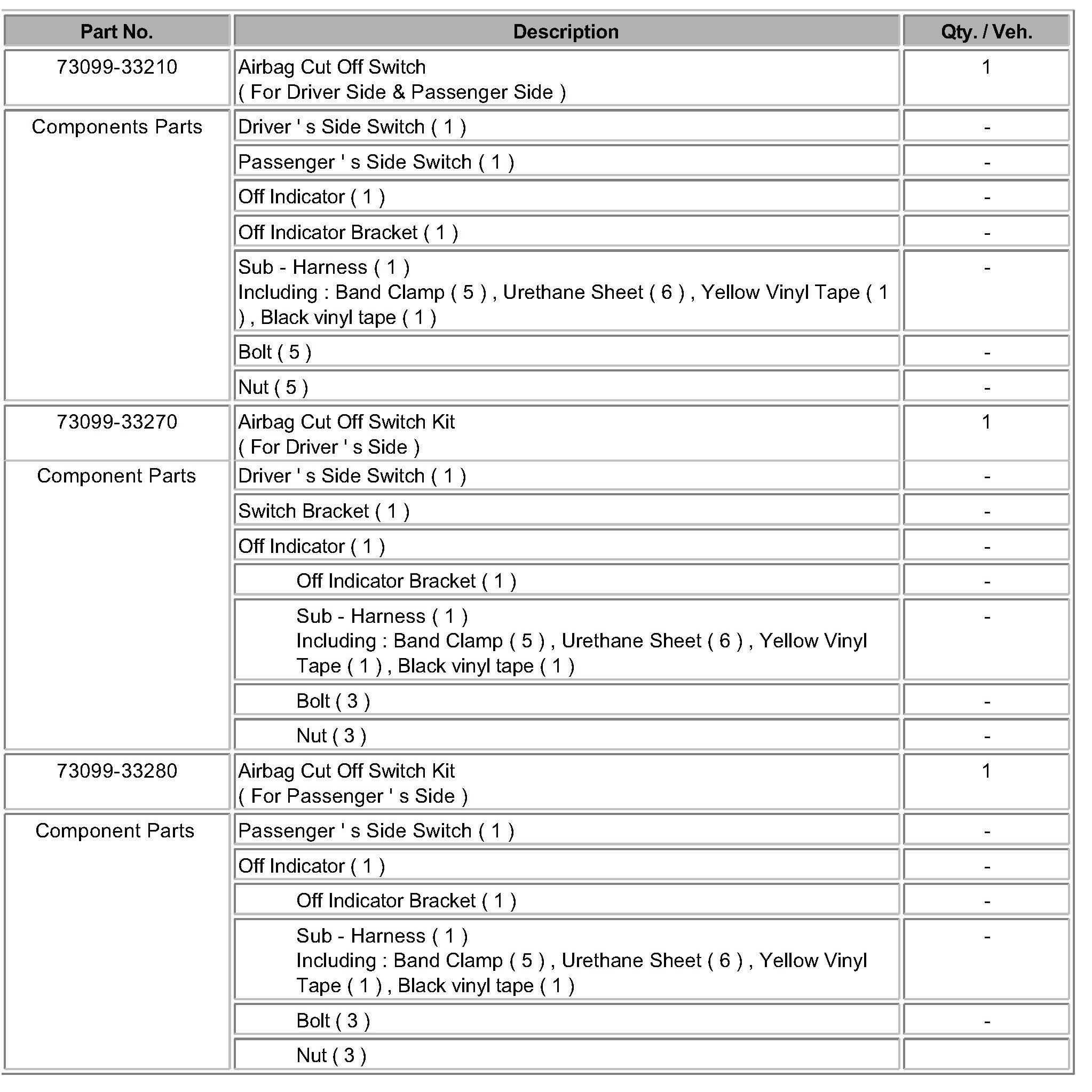 | Part No. | Description | Qty. / Veh. |
|---|---|---|
| 73099-33210 | Airbag Cut Off Switch ( For Driver Side & Passenger Side ) | 1 |
| Components Parts | Driver ' s Side Switch ( 1 ) | - |
| | Passenger ' s Side Switch ( 1 ) | - |
| | Off Indicator ( 1 ) | - |
| | Off Indicator Bracket ( 1 ) | - |
| | Sub - Harness ( 1 ) Including : Band Clamp ( 5 ) , Urethane Sheet ( 6 ) , Yellow Vinyl Tape ( 1 ) , Black vinyl tape ( 1 ) | - |
| | Bolt ( 5 ) | - |
| | Nut ( 5 ) | - |
| 73099-33270 | Airbag Cut Off Switch Kit ( For Driver ' s Side ) | 1 |
| Component Parts | Driver ' s Side Switch ( 1 ) | - |
| | Switch Bracket ( 1 ) | - |
| | Off Indicator ( 1 ) | - |
| | Off Indicator Bracket ( 1 ) | - |
| | Sub - Harness ( 1 ) Including : Band Clamp ( 5 ) , Urethane Sheet ( 6 ) , Yellow Vinyl Tape ( 1 ) , Black vinyl tape ( 1 ) | - |
| | Bolt ( 3 ) | - |
| | Nut ( 3 ) | - |
| 73099-33280 | Airbag Cut Off Switch Kit ( For Passenger ' s Side ) | 1 |
| Component Parts | Passenger ' s Side Switch ( 1 ) | - |
| | Off Indicator ( 1 ) | - |
| | Off Indicator Bracket ( 1 ) | - |
| | Sub - Harness ( 1 ) Including : Band Clamp ( 5 ) , Urethane Sheet ( 6 ) , Yellow Vinyl Tape ( 1 ) , Black vinyl tape ( 1 ) | - |
| | Bolt ( 3 ) | - |
| | Nut ( 3 ) | |